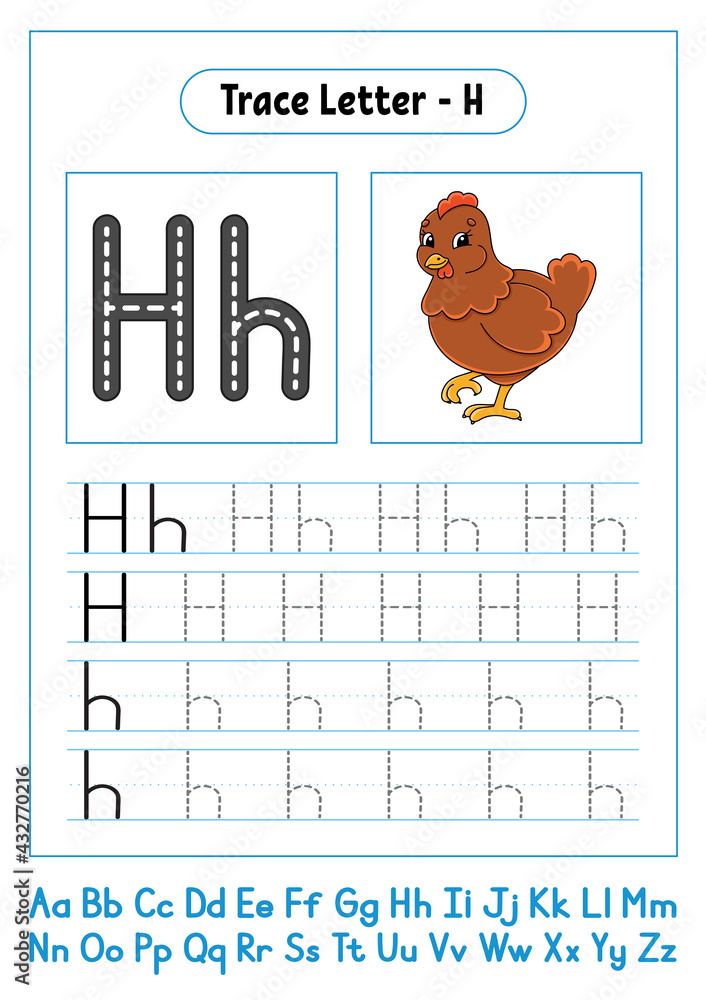 Trace Letter - H

Hh

Hh Hh Hh Hh
H H H H H H
h h h h h h
h h h h h h

Aa Bb Cc Dd Ee Ff Gg Hh Ii Jj Kk Ll Mm
Nn Oo Pp Qq Rr Ss Tt Uu Vv Ww Xx Yy Zz

Adobe Stock | #432770216